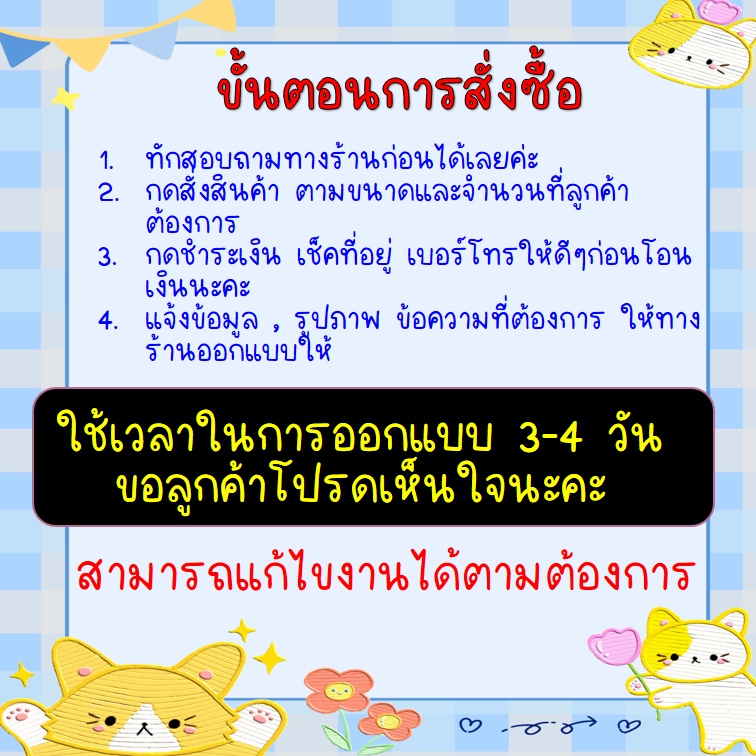 ขั้นตอนการสั่งซื้อ

1. ทักสอบถามทางร้านก่อนได้เลยค่ะ
2. กดสั่งสินค้า ตามขนาดและจำนวนที่ลูกค้าต้องการ
3. กดชำระเงิน เช็คที่อยู่ เบอร์โทรให้ดีๆก่อนโอนเงินนะคะ
4. แจ้งข้อมูล , รูปภาพ ข้อความที่ต้องการ ให้ทางร้านออกแบบให้

ใช้เวลาในการออกแบบ 3-4 วัน
ขอลูกค้าโปรดเห็นใจนะคะ

สามารถแก้ไขงานได้ตามต้องการ